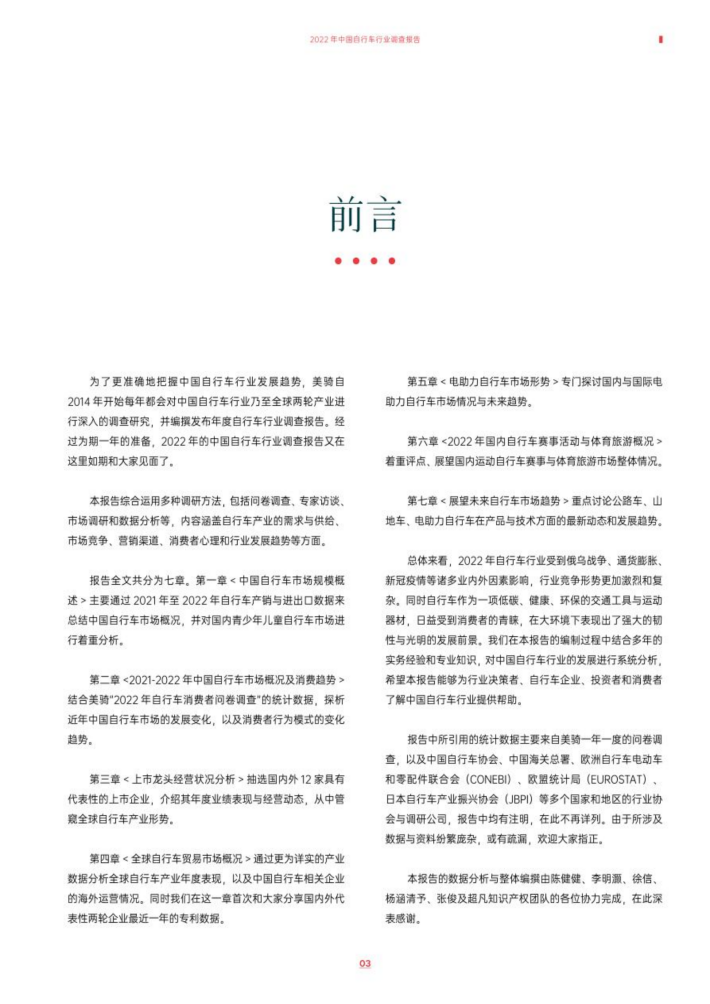 2022 年中国自行车行业调查报告

前言

为了更准确地把握中国自行车行业发展趋势，美骑自 2014 年开始每年都会对中国自行车行业乃至全球两轮产业进行深入的调查研究，并编撰发布年度自行车行业调查报告。经过为期一年的准备，2022 年的中国自行车行业调查报告又在这里如期和大家见面了。

本报告综合运用多种调研方法，包括问卷调查、专家访谈、市场调研和数据分析等，内容涵盖自行车产业的需求与供给、市场竞争、营销渠道、消费者心理和行业发展趋势等方面。

报告全文共分为七章。第一章 < 中国自行车市场规模概述 > 主要通过 2021 年至 2022 年自行车产销与进出口数据来总结中国自行车市场概况，并对国内青少年儿童自行车市场进行着重分析。

第二章 <2021-2022 年中国自行车市场概况及消费趋势 > 结合美骑"2022 年自行车消费者问卷调查"的统计数据，探析近年中国自行车市场的发展变化，以及消费者行为模式的变化趋势。

第三章 < 上市龙头经营状况分析 > 抽选国内外 12 家具有代表性的上市企业，介绍其年度业绩表现与经营动态，从中管窥全球自行车产业形势。

第四章 < 全球自行车贸易市场概况 > 通过更为详实的产业数据分析全球自行车产业年度表现，以及中国自行车相关企业的海外运营情况。同时我们在这一章首次和大家分享国内外代表性两轮企业最近一年的专利数据。

第五章 < 电助力自行车市场形势 > 专门探讨国内与国际电助力自行车市场情况与未来趋势。

第六章 <2022 年国内自行车赛事活动与体育旅游概况 > 着重评点、展望国内运动自行车赛事与体育旅游市场整体情况。

第七章 < 展望未来自行车市场趋势 > 重点讨论公路车、山地车、电助力自行车在产品与技术方面的最新动态和发展趋势。

总体来看，2022 年自行车行业受到俄乌战争、通货膨胀、新冠疫情等诸多业内外因素影响，行业竞争形势更加激烈和复杂。同时自行车作为一项低碳、健康、环保的交通工具与运动器材，日益受到消费者的青睐，在大环境下表现出了强大的韧性与光明的发展前景。我们在本报告的编制过程中结合多年的实务经验和专业知识，对中国自行车行业的发展进行系统分析，希望本报告能够为行业决策者、自行车企业、投资者和消费者了解中国自行车行业提供帮助。

报告中所引用的统计数据主要来自美骑一年一度的问卷调查，以及中国自行车协会、中国海关总署、欧洲自行车电动车和零配件联合会（CONEBI）、欧盟统计局（EUROSTAT）、日本自行车产业振兴协会（JBPI）等多个国家和地区的行业协会与调研公司，报告中均有注明，在此不再详列。由于所涉及数据与资料纷繁庞杂，或有疏漏，欢迎大家指正。

本报告的数据分析与整体编撰由陈健健、李明灏、徐信、杨涵清予、张俊及超凡知识产权团队的各位协力完成，在此深表感谢。

03